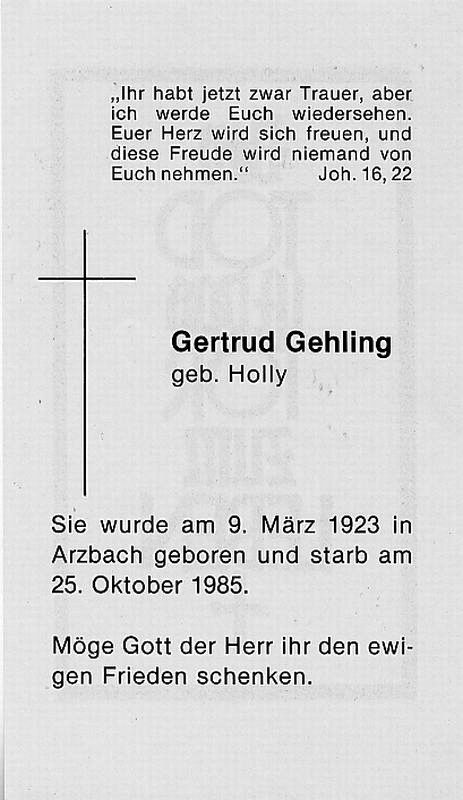 „Ihr habt jetzt zwar Trauer, aber ich werde Euch wiedersehen. Euer Herz wird sich freuen, und diese Freude wird niemand von Euch nehmen.“ Joh. 16, 22

Gertrud Gehling
geb. Holly

Sie wurde am 9. März 1923 in Arzbach geboren und starb am 25. Oktober 1985.

Möge Gott der Herr ihr den ewigen Frieden schenken.